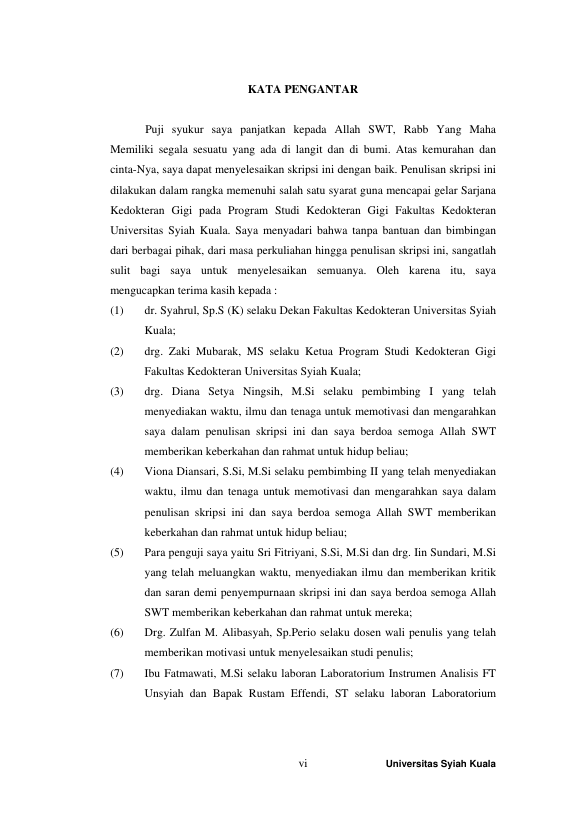 KATA PENGANTAR

Puji syukur saya panjatkan kepada Allah SWT, Rabb Yang Maha Memiliki segala sesuatu yang ada di langit dan di bumi. Atas kemurahan dan cinta-Nya, saya dapat menyelesaikan skripsi ini dengan baik. Penulisan skripsi ini dilakukan dalam rangka memenuhi salah satu syarat guna mencapai gelar Sarjana Kedokteran Gigi pada Program Studi Kedokteran Gigi Fakultas Kedokteran Universitas Syiah Kuala. Saya menyadari bahwa tanpa bantuan dan bimbingan dari berbagai pihak, dari masa perkuliahan hingga penulisan skripsi ini, sangatlah sulit bagi saya untuk menyelesaikan semuanya. Oleh karena itu, saya mengucapkan terima kasih kepada :

(1) dr. Syahrul, Sp.S (K) selaku Dekan Fakultas Kedokteran Universitas Syiah Kuala;

(2) drg. Zaki Mubarak, MS selaku Ketua Program Studi Kedokteran Gigi Fakultas Kedokteran Universitas Syiah Kuala;

(3) drg. Diana Setya Ningsih, M.Si selaku pembimbing I yang telah menyediakan waktu, ilmu dan tenaga untuk memotivasi dan mengarahkan saya dalam penulisan skripsi ini dan saya berdoa semoga Allah SWT memberikan keberkahan dan rahmat untuk hidup beliau;

(4) Viona Diansari, S.Si, M.Si selaku pembimbing II yang telah menyediakan waktu, ilmu dan tenaga untuk memotivasi dan mengarahkan saya dalam penulisan skripsi ini dan saya berdoa semoga Allah SWT memberikan keberkahan dan rahmat untuk hidup beliau;

(5) Para penguji saya yaitu Sri Fitriyani, S.Si, M.Si dan drg. Iin Sundari, M.Si yang telah meluangkan waktu, menyediakan ilmu dan memberikan kritik dan saran demi penyempurnaan skripsi ini dan saya berdoa semoga Allah SWT memberikan keberkahan dan rahmat untuk mereka;

(6) Drg. Zulfan M. Alibasyah, Sp.Perio selaku dosen wali penulis yang telah memberikan motivasi untuk menyelesaikan studi penulis;

(7) Ibu Fatmawati, M.Si selaku laboran Laboratorium Instrumen Analisis FT Unsyiah dan Bapak Rustam Effendi, ST selaku laboran Laboratorium

vi Universitas Syiah Kuala